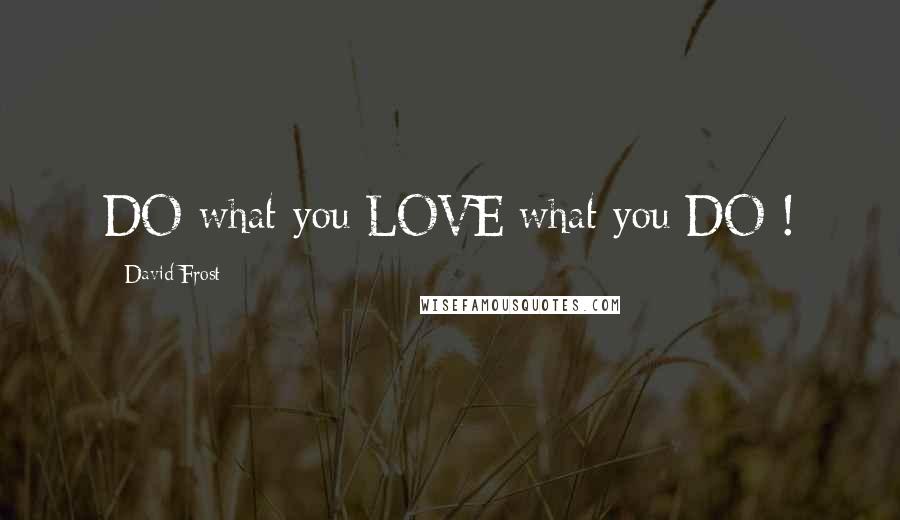 DO what you LOVE what you DO !

David Frost

WISEFAMOUSQUOTES.COM